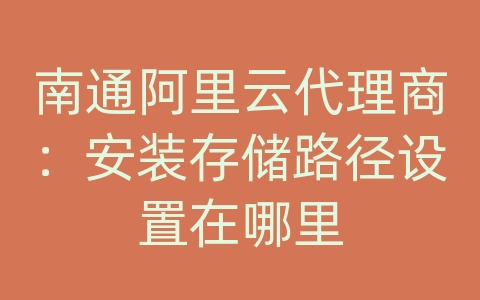 南通阿里云代理商：安装存储路径设置在哪里